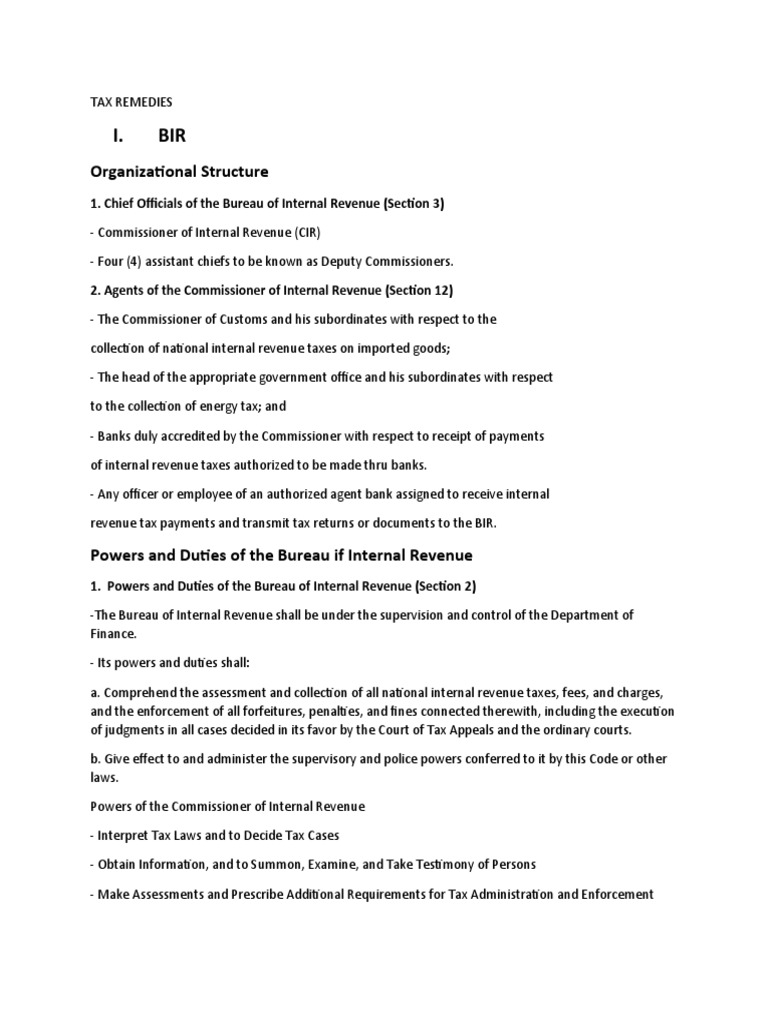 TAX REMEDIES

I. BIR

Organizational Structure

1. Chief Officials of the Bureau of Internal Revenue (Section 3)

- Commissioner of Internal Revenue (CIR)

- Four (4) assistant chiefs to be known as Deputy Commissioners.

2. Agents of the Commissioner of Internal Revenue (Section 12)

- The Commissioner of Customs and his subordinates with respect to the collection of national internal revenue taxes on imported goods;

- The head of the appropriate government office and his subordinates with respect to the collection of energy tax; and

- Banks duly accredited by the Commissioner with respect to receipt of payments of internal revenue taxes authorized to be made thru banks.

- Any officer or employee of an authorized agent bank assigned to receive internal revenue tax payments and transmit tax returns or documents to the BIR.

Powers and Duties of the Bureau if Internal Revenue

1. Powers and Duties of the Bureau of Internal Revenue (Section 2)

-The Bureau of Internal Revenue shall be under the supervision and control of the Department of Finance.

- Its powers and duties shall:

a. Comprehend the assessment and collection of all national internal revenue taxes, fees, and charges, and the enforcement of all forfeitures, penalties, and fines connected therewith, including the execution of judgments in all cases decided in its favor by the Court of Tax Appeals and the ordinary courts.

b. Give effect to and administer the supervisory and police powers conferred to it by this Code or other laws.

Powers of the Commissioner of Internal Revenue

- Interpret Tax Laws and to Decide Tax Cases

- Obtain Information, and to Summon, Examine, and Take Testimony of Persons

- Make Assessments and Prescribe Additional Requirements for Tax Administration and Enforcement